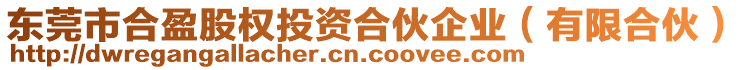 东莞市合盈股权投资合伙企业（有限合伙）
http://dwregangallacher.cn.coovee.com